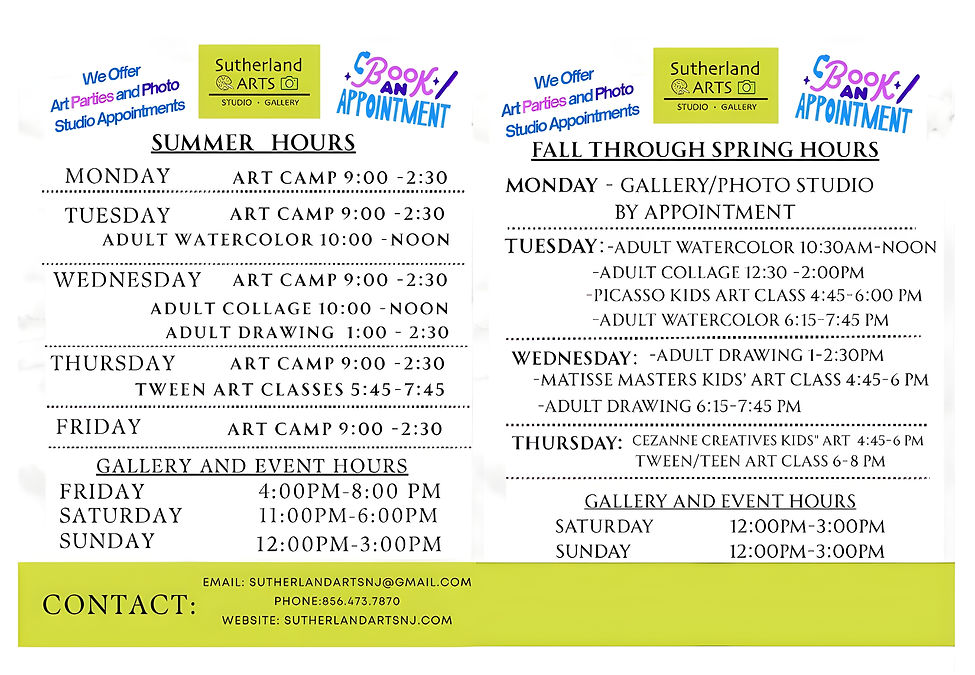 We Offer Art Parties and Photo Studio Appointments

Sutherland ARTS STUDIO · GALLERY

BOOK AN APPOINTMENT

SUMMER HOURS

MONDAY ART CAMP 9:00 -2:30

TUESDAY ART CAMP 9:00 -2:30
ADULT WATERCOLOR 10:00 -NOON

WEDNESDAY ART CAMP 9:00 -2:30
ADULT COLLAGE 10:00 -NOON
ADULT DRAWING 1:00 - 2:30

THURSDAY ART CAMP 9:00 -2:30
TWEEN ART CLASSES 5:45-7:45

FRIDAY ART CAMP 9:00 -2:30

GALLERY AND EVENT HOURS

FRIDAY 4:00PM-8:00 PM
SATURDAY 11:00PM-6:00PM
SUNDAY 12:00PM-3:00PM

We Offer Art Parties and Photo Studio Appointments

Sutherland ARTS STUDIO · GALLERY

BOOK AN APPOINTMENT

FALL THROUGH SPRING HOURS

MONDAY - GALLERY/PHOTO STUDIO BY APPOINTMENT

TUESDAY: -ADULT WATERCOLOR 10:30AM-NOON
-ADULT COLLAGE 12:30 -2:00PM
-PICASSO KIDS ART CLASS 4:45-6:00 PM
-ADULT WATERCOLOR 6:15-7:45 PM

WEDNESDAY: -ADULT DRAWING 1-2:30PM
-MATISSE MASTERS KIDS' ART CLASS 4:45-6 PM
-ADULT DRAWING 6:15-7:45 PM

THURSDAY: CEZANNE CREATIVES KIDS" ART 4:45-6 PM
TWEEN/TEEN ART CLASS 6-8 PM

GALLERY AND EVENT HOURS

SATURDAY 12:00PM-3:00PM
SUNDAY 12:00PM-3:00PM

CONTACT:
EMAIL: SUTHERLANDARTSNJ@GMAIL.COM
PHONE:856.473.7870
WEBSITE: SUTHERLANDARTSNJ.COM